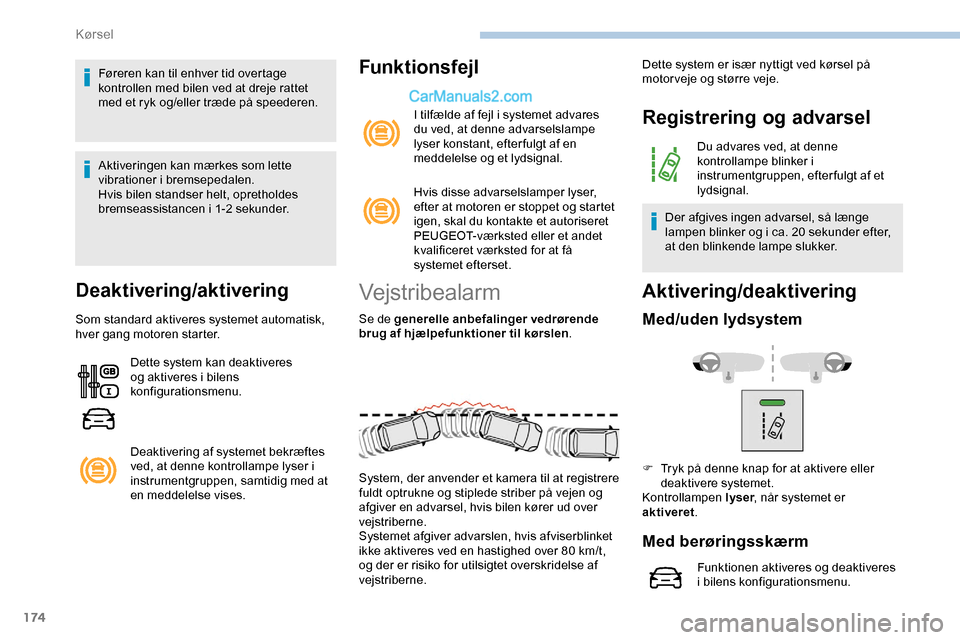 Kørsel

Føreren kan til enhver tid overtage kontrollen med bilen ved at dreje rattet med et ryk og/eller træde på speederen.

Aktiveringen kan mærkes som lette vibrationer i bremsepedalen.
Hvis bilen standser helt, opretholdes bremseassistancen i 1-2 sekunder.

Deaktivering/aktivering

Som standard aktiveres systemet automatisk, hver gang motoren starter.

Dette system kan deaktiveres og aktiveres i bilens konfigurationsmenu.

Deaktivering af systemet bekræftes ved, at denne kontrollampe lyser i instrumentgruppen, samtidig med at en meddelelse vises.

Funktionsfejl

CarManuals2.com

I tilfælde af fejl i systemet advares du ved, at denne advarselslampe lyser konstant, efterfulgt af en meddelelse og et lydsignal.

Hvis disse advarselslamper lyser, efter at motoren er stoppet og startet igen, skal du kontakte et autoriseret PEUGEOT-værksted eller et andet kvalificeret værksted for at få systemet efterset.

Vejstribealarm

Se de generelle anbefalinger vedrørende brug af hjælpefunktioner til kørslen.

System, der anvender et kamera til at registrere fuldt optrukne og stiplede striber på vejen og afgiver en advarsel, hvis bilen kører ud over vejstriberne.
Systemet afgiver advarslen, hvis afviserblinket ikke aktiveres ved en hastighed over 80 km/t, og der er risiko for utilsigtet overskridelse af vejstriberne.

Dette system er især nyttigt ved kørsel på motorveje og større veje.

Registrering og advarsel

Du advares ved, at denne kontrollampe blinker i instrumentgruppen, efterfulgt af et lydsignal.

Der afgives ingen advarsel, så længe lampen blinker og i ca. 20 sekunder efter, at den blinkende lampe slukker.

Aktivering/deaktivering

Med/uden lydsystem

Tryk på denne knap for at aktivere eller deaktivere systemet.
Kontrollampen lyser, når systemet er aktiveret.

Med berøringsskærm

Funktionen aktiveres og deaktiveres i bilens konfigurationsmenu.

174

carmanualsonline.info